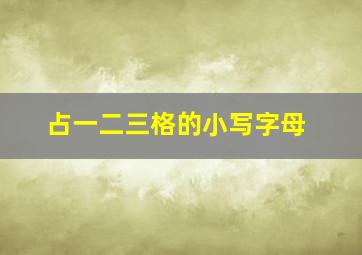 占一二三格的小写字母